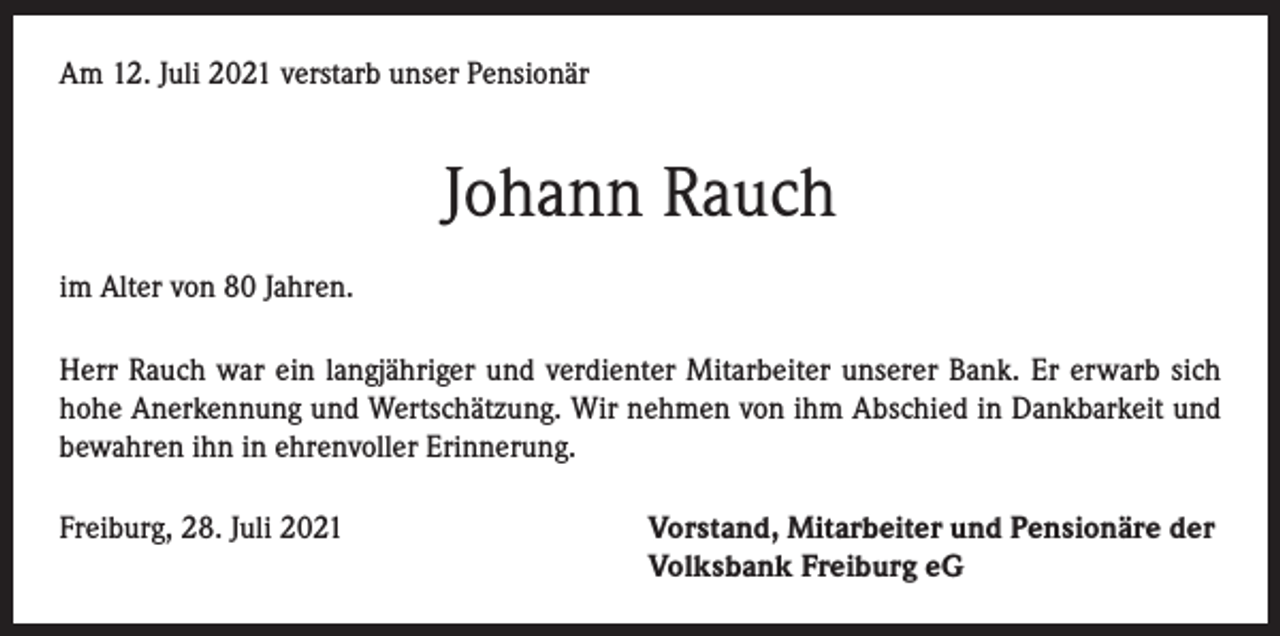 Am 12. Juli 2021 verstarb unser Pensionär

Johann Rauch

im Alter von 80 Jahren.

Herr Rauch war ein langjähriger und verdienter Mitarbeiter unserer Bank. Er erwarb sich hohe Anerkennung und Wertschätzung. Wir nehmen von ihm Abschied in Dankbarkeit und bewahren ihn in ehrenvoller Erinnerung.

Freiburg, 28. Juli 2021

Vorstand, Mitarbeiter und Pensionäre der Volksbank Freiburg eG